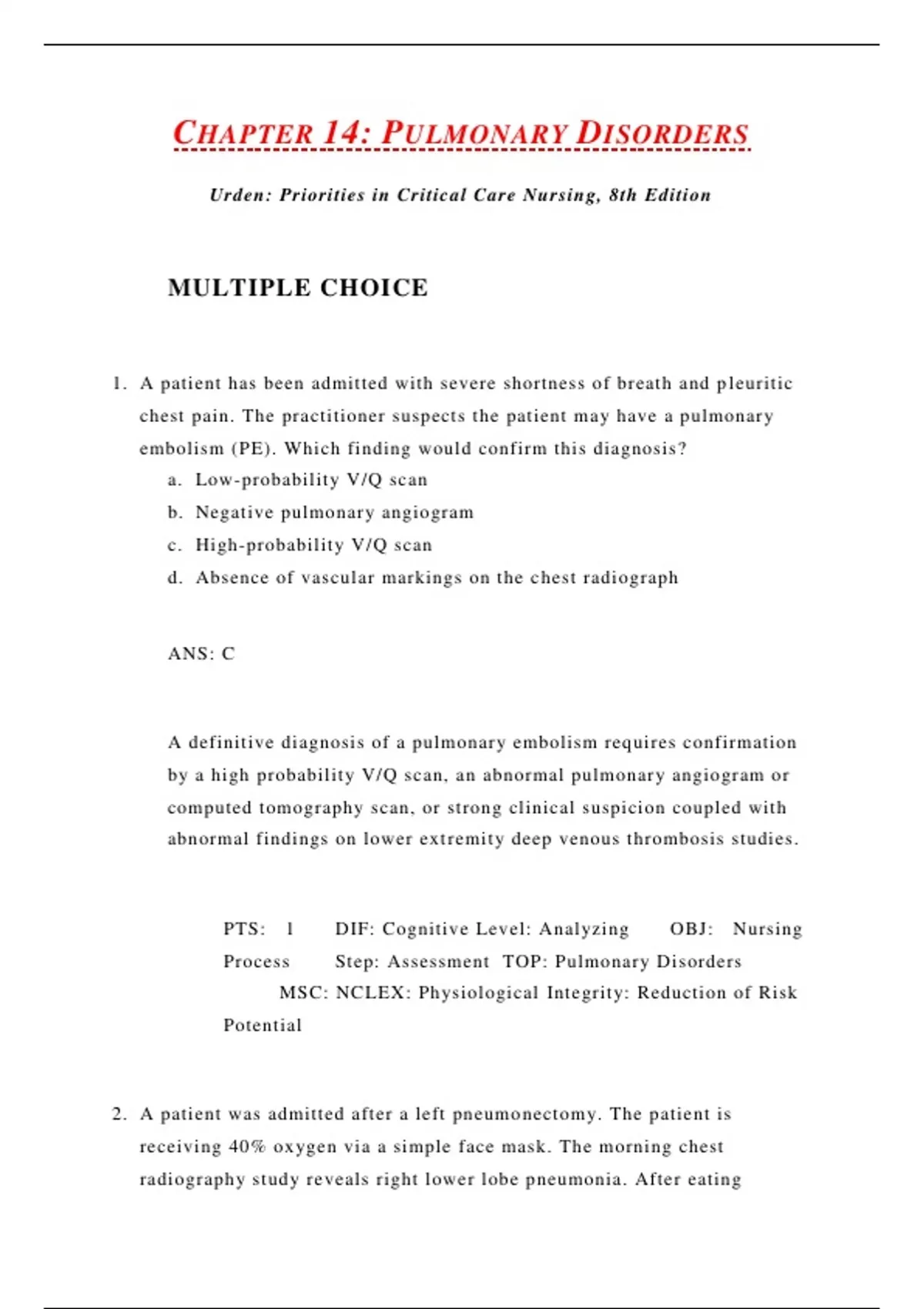 CHAPTER 14: PULMONARY DISORDERS

Urden: Priorities in Critical Care Nursing, 8th Edition

MULTIPLE CHOICE

1. A patient has been admitted with severe shortness of breath and pleuritic chest pain. The practitioner suspects the patient may have a pulmonary embolism (PE). Which finding would confirm this diagnosis?
a. Low-probability V/Q scan
b. Negative pulmonary angiogram
c. High-probability V/Q scan
d. Absence of vascular markings on the chest radiograph

ANS: C

A definitive diagnosis of a pulmonary embolism requires confirmation by a high probability V/Q scan, an abnormal pulmonary angiogram or computed tomography scan, or strong clinical suspicion coupled with abnormal findings on lower extremity deep venous thrombosis studies.

PTS: 1 DIF: Cognitive Level: Analyzing OBJ: Nursing Process Step: Assessment TOP: Pulmonary Disorders
MSC: NCLEX: Physiological Integrity: Reduction of Risk Potential

2. A patient was admitted after a left pneumonectomy. The patient is receiving 40% oxygen via a simple face mask. The morning chest radiography study reveals right lower lobe pneumonia. After eating